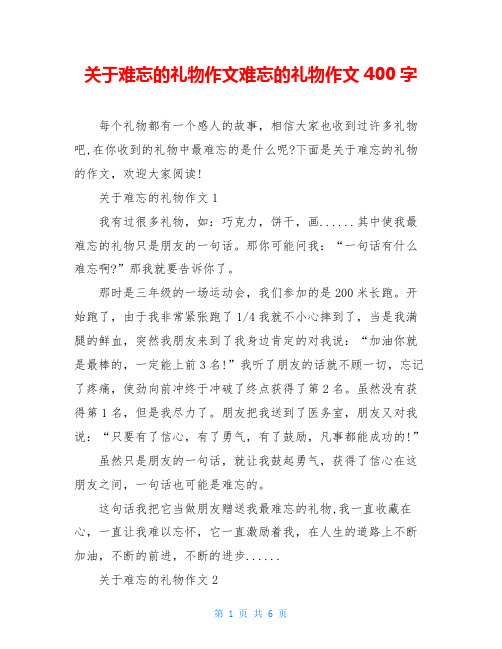 关于难忘的礼物作文难忘的礼物作文 400 字

每个礼物都有一个感人的故事，相信大家也收到过许多礼物吧,在你收到的礼物中最难忘的是什么呢?下面是关于难忘的礼物的作文，欢迎大家阅读!

关于难忘的礼物作文 1

我有过很多礼物，如：巧克力，饼干，画......其中使我最难忘的礼物只是朋友的一句话。那你可能问我：“一句话有什么难忘啊?”那我就要告诉你了。

那时是三年级的一场运动会，我们参加的是 200 米长跑。开始跑了，由于我非常紧张跑了 1/4 我就不小心摔到了，当是我满腿的鲜血，突然我朋友来到了我身边肯定的对我说：“加油你就是最棒的，一定能上前 3 名!”我听了朋友的话就不顾一切，忘记了疼痛，使劲向前冲终于冲破了终点获得了第 2 名。虽然没有获得第 1 名，但是我尽力了。朋友把我送到了医务室，朋友又对我说：“只要有了信心，有了勇气，有了鼓励，凡事都能成功的!”

虽然只是朋友的一句话，就让我鼓起勇气，获得了信心在这朋友之间，一句话也可能是难忘的。

这句话我把它当做朋友赠送我最难忘的礼物,我一直收藏在心，一直让我难以忘怀，它一直激励着我，在人生的道路上不断加油，不断的前进，不断的进步......

关于难忘的礼物作文 2

第 1 页 共 6 页